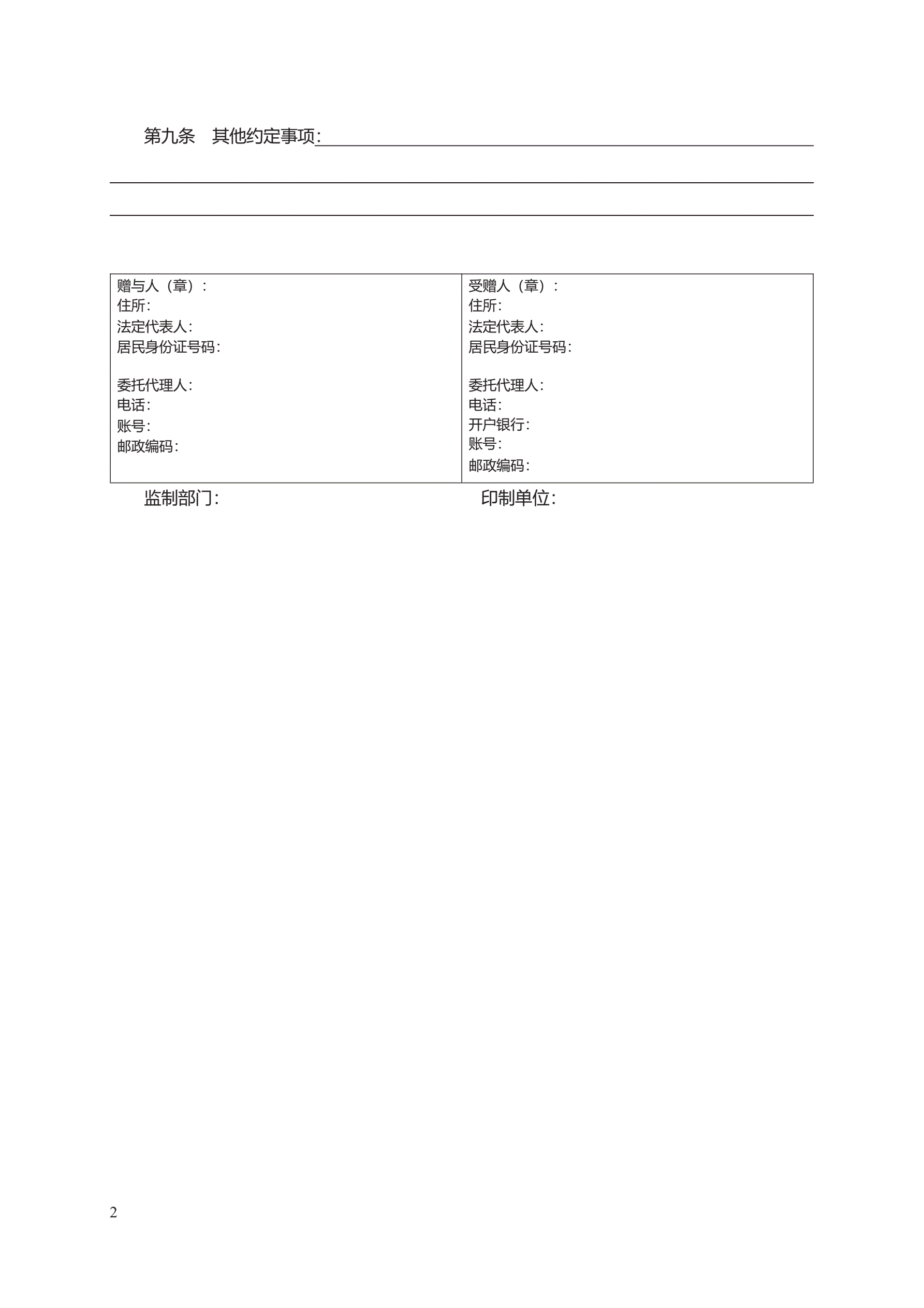 第九条 其他约定事项:____

____

____

赠与人（章）：
住所:
法定代表人:
居民身份证号码:

委托代理人:
电话:
账号:
邮政编码:

受赠人（章）：
住所:
法定代表人:
居民身份证号码:

委托代理人:
电话:
开户银行:
账号:
邮政编码:

监制部门: 印制单位:

2